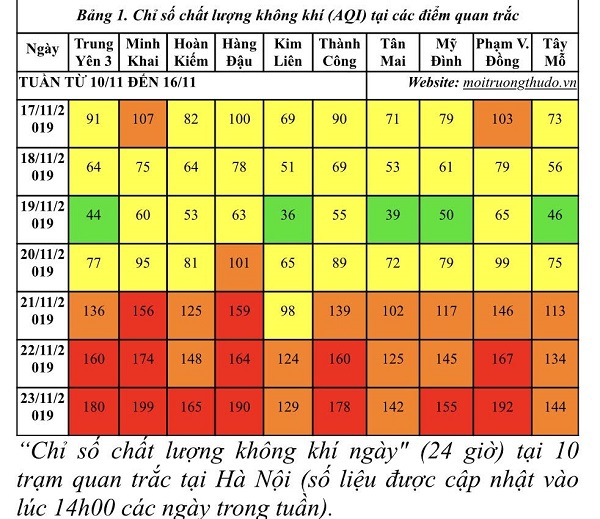 Bảng 1. Chỉ số chất lượng không khí (AQI) tại các điểm quan trắc

| Ngày | Trung Yên 3 | Minh Khai | Hoàn Kiếm | Hàng Đậu | Kim Liên | Thành Công | Tân Mai | Mỹ Đình | Phạm V. Đồng | Tây Mỗ |
|---|---|---|---|---|---|---|---|---|---|---|
| TUẦN TỪ 10/11 ĐẾN 16/11 | | | | | | | Website: moitruongthudo.vn | | | |
| 17/11/2019 | 91 | 107 | 82 | 100 | 69 | 90 | 71 | 79 | 103 | 73 |
| 18/11/2019 | 64 | 75 | 64 | 78 | 51 | 69 | 53 | 61 | 79 | 56 |
| 19/11/2019 | 44 | 60 | 53 | 63 | 36 | 55 | 39 | 50 | 65 | 46 |
| 20/11/2019 | 77 | 95 | 81 | 101 | 65 | 89 | 72 | 79 | 99 | 75 |
| 21/11/2019 | 136 | 156 | 125 | 159 | 98 | 139 | 102 | 117 | 146 | 113 |
| 22/11/2019 | 160 | 174 | 148 | 164 | 124 | 160 | 125 | 145 | 167 | 134 |
| 23/11/2019 | 180 | 199 | 165 | 190 | 129 | 178 | 142 | 155 | 192 | 144 |

“Chỉ số chất lượng không khí ngày" (24 giờ) tại 10 trạm quan trắc tại Hà Nội (số liệu được cập nhật vào lúc 14h00 các ngày trong tuần).